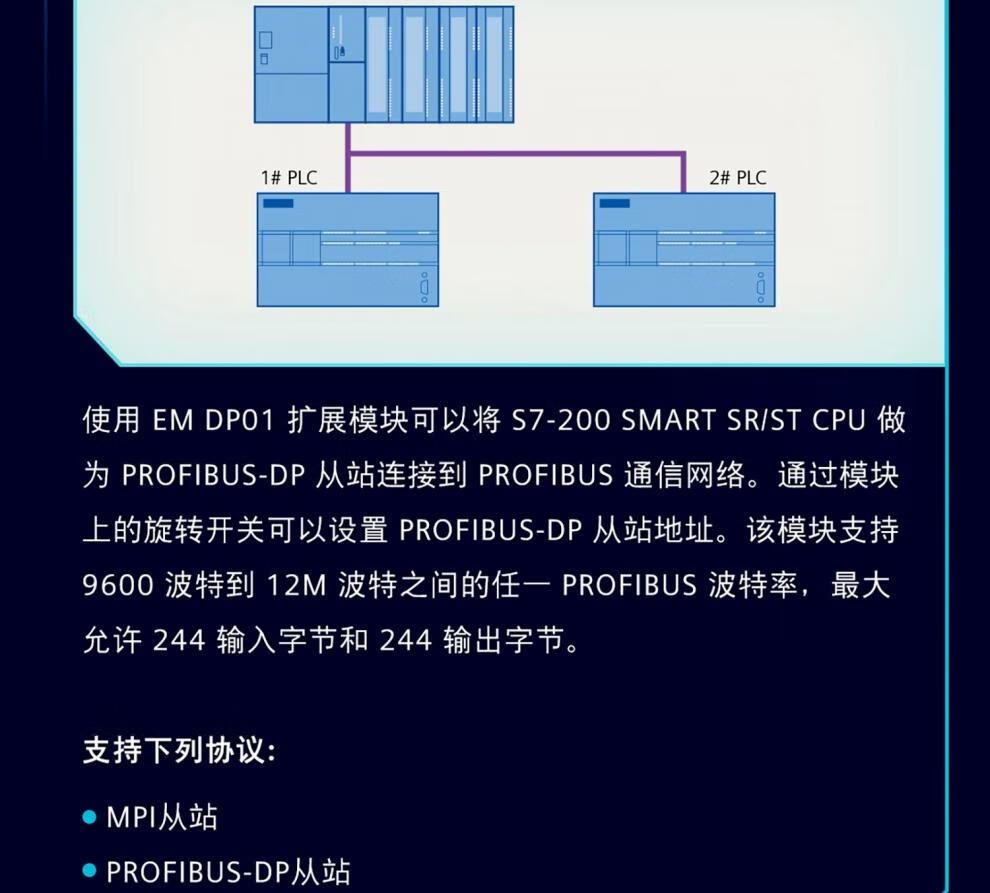 1# PLC

2# PLC

使用EM DP01扩展模块可以将S7-200 SMART SR/ST CPU做为PROFIBUS-DP从站连接到PROFIBUS通信网络。通过模块上的旋转开关可以设置PROFIBUS-DP从站地址。该模块支持9600波特到12M波特之间的任一PROFIBUS波特率，最大允许244输入字节和244输出字节。

支持下列协议:

• MPI从站
• PROFIBUS-DP从站